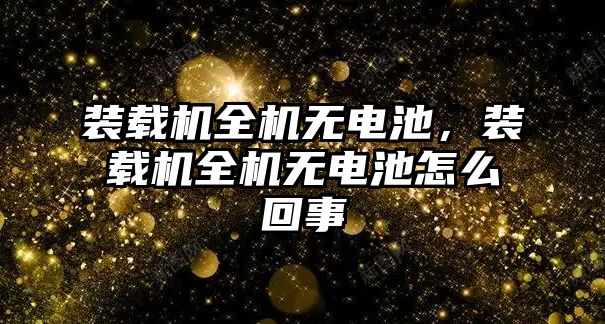 装载机全机无电池，装载机全机无电池怎么回事